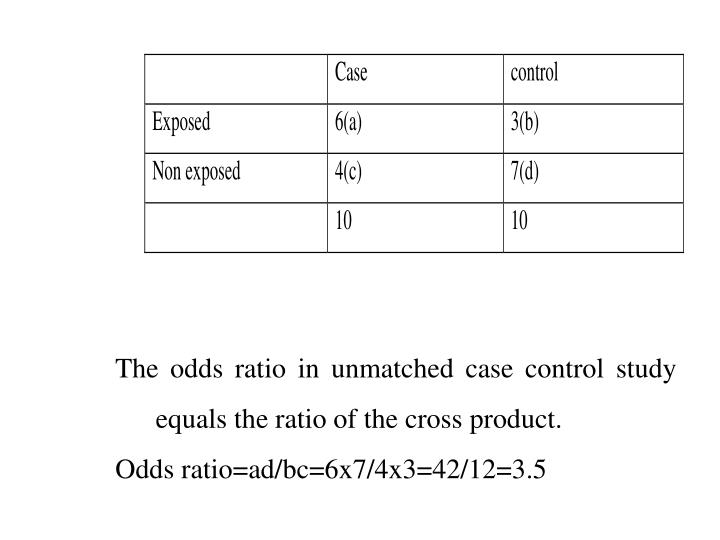 |  | Case | control |
|---|---|---|
| Exposed | 6(a) | 3(b) |
| Non exposed | 4(c) | 7(d) |
|  | 10 | 10 |

The odds ratio in unmatched case control study equals the ratio of the cross product.

Odds ratio=ad/bc=6x7/4x3=42/12=3.5